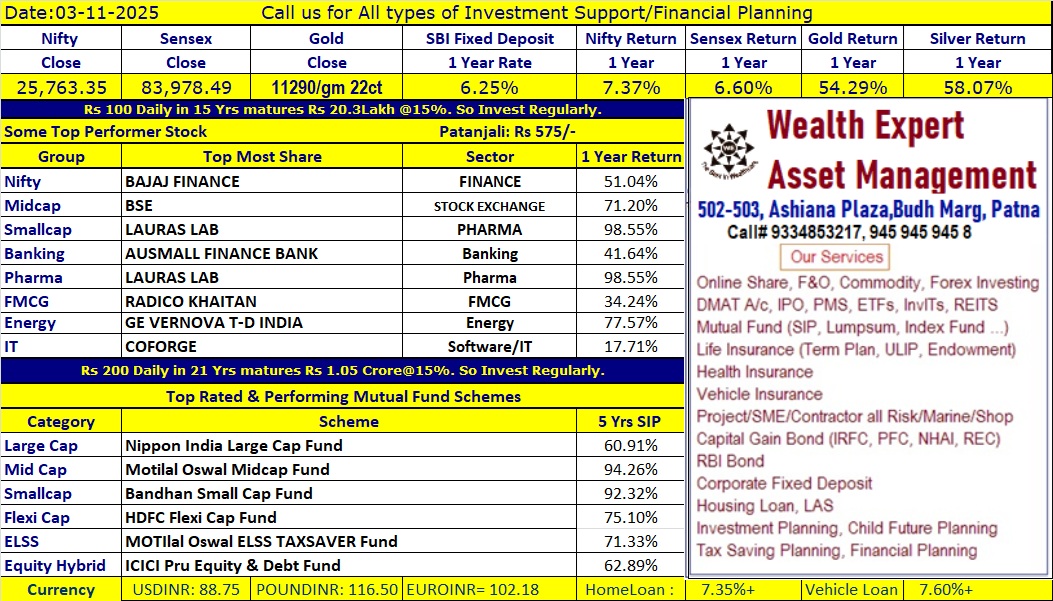 Date:03-11-2025 Call us for All types of Investment Support/Financial Planning

| Nifty | Sensex | Gold | SBI Fixed Deposit | Nifty Return | Sensex Return | Gold Return | Silver Return |
|---|---|---|---|---|---|---|---|
| Close | Close | Close | 1 Year Rate | 1 Year | 1 Year | 1 Year | 1 Year |
| 25,763.35 | 83,978.49 | 11290/gm 22ct | 6.25% | 7.37% | 6.60% | 54.29% | 58.07% |

Rs 100 Daily in 15 Yrs matures Rs 20.3Lakh @15%. So Invest Regularly.

Some Top Performer Stock Patanjali: Rs 575/-

| Group | Top Most Share | Sector | 1 Year Return |
|---|---|---|---|
| Nifty | BAJAJ FINANCE | FINANCE | 51.04% |
| Midcap | BSE | STOCK EXCHANGE | 71.20% |
| Smallcap | LAURAS LAB | PHARMA | 98.55% |
| Banking | AUSMALL FINANCE BANK | Banking | 41.64% |
| Pharma | LAURAS LAB | Pharma | 98.55% |
| FMCG | RADICO KHAITAN | FMCG | 34.24% |
| Energy | GE VERNOVA T-D INDIA | Energy | 77.57% |
| IT | COFORGE | Software/IT | 17.71% |

Rs 200 Daily in 21 Yrs matures Rs 1.05 Crore@15%. So Invest Regularly.

Top Rated & Performing Mutual Fund Schemes

| Category | Scheme | 5 Yrs SIP |
|---|---|---|
| Large Cap | Nippon India Large Cap Fund | 60.91% |
| Mid Cap | Motilal Oswal Midcap Fund | 94.26% |
| Smallcap | Bandhan Small Cap Fund | 92.32% |
| Flexi Cap | HDFC Flexi Cap Fund | 75.10% |
| ELSS | MOTIlal Oswal ELSS TAXSAVER Fund | 71.33% |
| Equity Hybrid | ICICI Pru Equity & Debt Fund | 62.89% |

Wealth Expert
Asset Management
502-503, Ashiana Plaza,Budh Marg, Patna
Call# 9334853217, 945 945 945 8

Our Services
Online Share, F&O, Commodity, Forex Investing
DMAT A/c, IPO, PMS, ETFs, InvITs, REITS
Mutual Fund (SIP, Lumpsum, Index Fund ...)
Life Insurance (Term Plan, ULIP, Endowment)
Health Insurance
Vehicle Insurance
Project/SME/Contractor all Risk/Marine/Shop
Capital Gain Bond (IRFC, PFC, NHAI, REC)
RBI Bond
Corporate Fixed Deposit
Housing Loan, LAS
Investment Planning, Child Future Planning
Tax Saving Planning, Financial Planning

Currency USDINR: 88.75 POUNDINR: 116.50 EUROINR= 102.18 HomeLoan : 7.35%+ Vehicle Loan 7.60%+